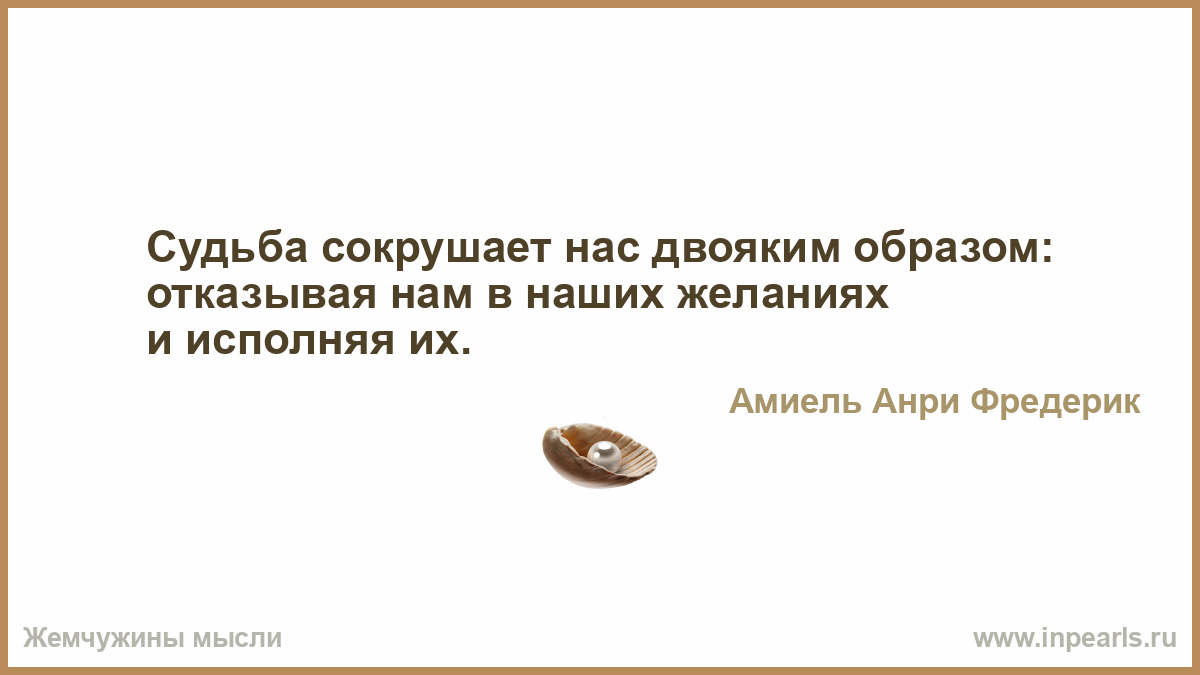 Судьба сокрушает нас двояким образом: отказывая нам в наших желаниях и исполняя их.

Амиель Анри Фредерик

Жемчужины мысли

www.inpearls.ru